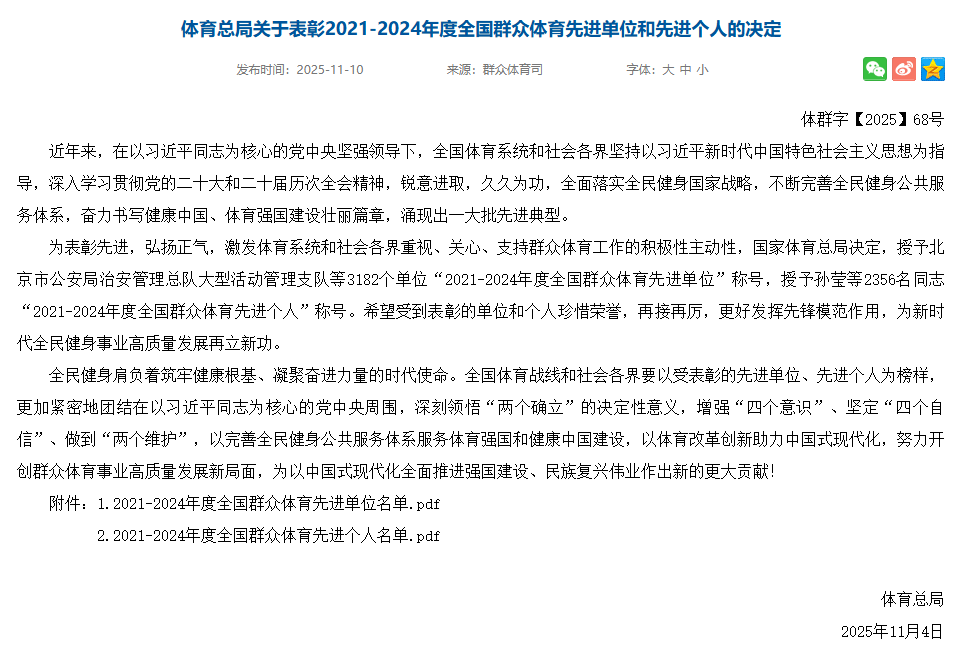 体育总局关于表彰2021-2024年度全国群众体育先进单位和先进个人的决定

发布时间：2025-11-10　　来源：群众体育司　　字体：大 中 小

体群字【2025】68号

近年来，在以习近平同志为核心的党中央坚强领导下，全国体育系统和社会各界坚持以习近平新时代中国特色社会主义思想为指导，深入学习贯彻党的二十大和二十届历次全会精神，锐意进取，久久为功，全面落实全民健身国家战略，不断完善全民健身公共服务体系，奋力书写健康中国、体育强国建设壮丽篇章，涌现出一大批先进典型。

为表彰先进，弘扬正气，激发体育系统和社会各界重视、关心、支持群众体育工作的积极性主动性，国家体育总局决定，授予北京市公安局治安管理总队大型活动管理支队等3182个单位“2021-2024年度全国群众体育先进单位”称号，授予孙莹等2356名同志“2021-2024年度全国群众体育先进个人”称号。希望受到表彰的单位和个人珍惜荣誉，再接再厉，更好发挥先锋模范作用，为新时代全民健身事业高质量发展再立新功。

全民健身肩负着筑牢健康根基、凝聚奋进力量的时代使命。全国体育战线和社会各界要以受表彰的先进单位、先进个人为榜样，更加紧密地团结在以习近平同志为核心的党中央周围，深刻领悟“两个确立”的决定性意义，增强“四个意识”、坚定“四个自信”、做到“两个维护”，以完善全民健身公共服务体系服务体育强国和健康中国建设，以体育改革创新助力中国式现代化，努力开创群众体育事业高质量发展新局面，为以中国式现代化全面推进强国建设、民族复兴伟业作出新的更大贡献！

附件：1.2021-2024年度全国群众体育先进单位名单.pdf

2.2021-2024年度全国群众体育先进个人名单.pdf

体育总局

2025年11月4日